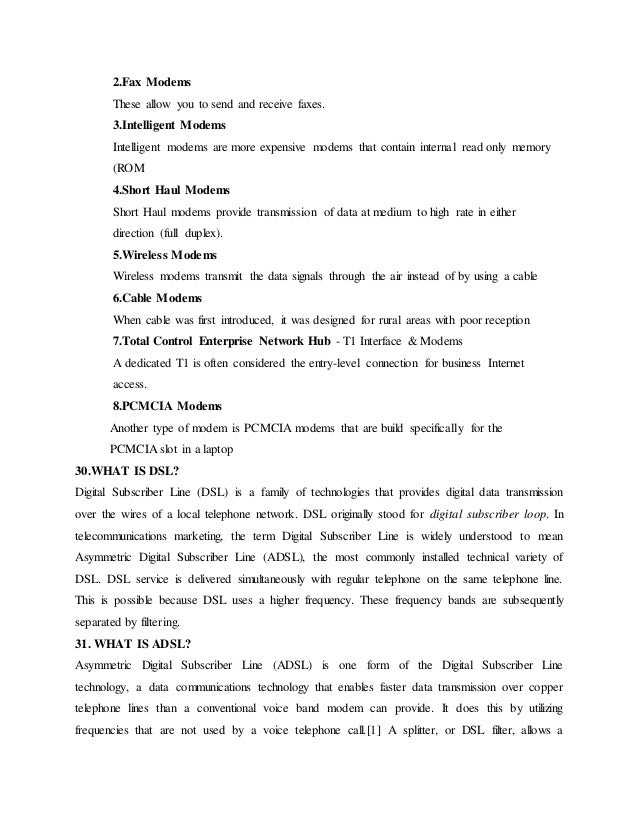 2.Fax Modems

These allow you to send and receive faxes.

3.Intelligent Modems

Intelligent modems are more expensive modems that contain internal read only memory (ROM

4.Short Haul Modems

Short Haul modems provide transmission of data at medium to high rate in either direction (full duplex).

5.Wireless Modems

Wireless modems transmit the data signals through the air instead of by using a cable

6.Cable Modems

When cable was first introduced, it was designed for rural areas with poor reception

7.Total Control Enterprise Network Hub - T1 Interface & Modems

A dedicated T1 is often considered the entry-level connection for business Internet access.

8.PCMCIA Modems

Another type of modem is PCMCIA modems that are build specifically for the PCMCIA slot in a laptop

30.WHAT IS DSL?

Digital Subscriber Line (DSL) is a family of technologies that provides digital data transmission over the wires of a local telephone network. DSL originally stood for digital subscriber loop. In telecommunications marketing, the term Digital Subscriber Line is widely understood to mean Asymmetric Digital Subscriber Line (ADSL), the most commonly installed technical variety of DSL. DSL service is delivered simultaneously with regular telephone on the same telephone line. This is possible because DSL uses a higher frequency. These frequency bands are subsequently separated by filtering.

31. WHAT IS ADSL?

Asymmetric Digital Subscriber Line (ADSL) is one form of the Digital Subscriber Line technology, a data communications technology that enables faster data transmission over copper telephone lines than a conventional voice band modem can provide. It does this by utilizing frequencies that are not used by a voice telephone call.[1] A splitter, or DSL filter, allows a